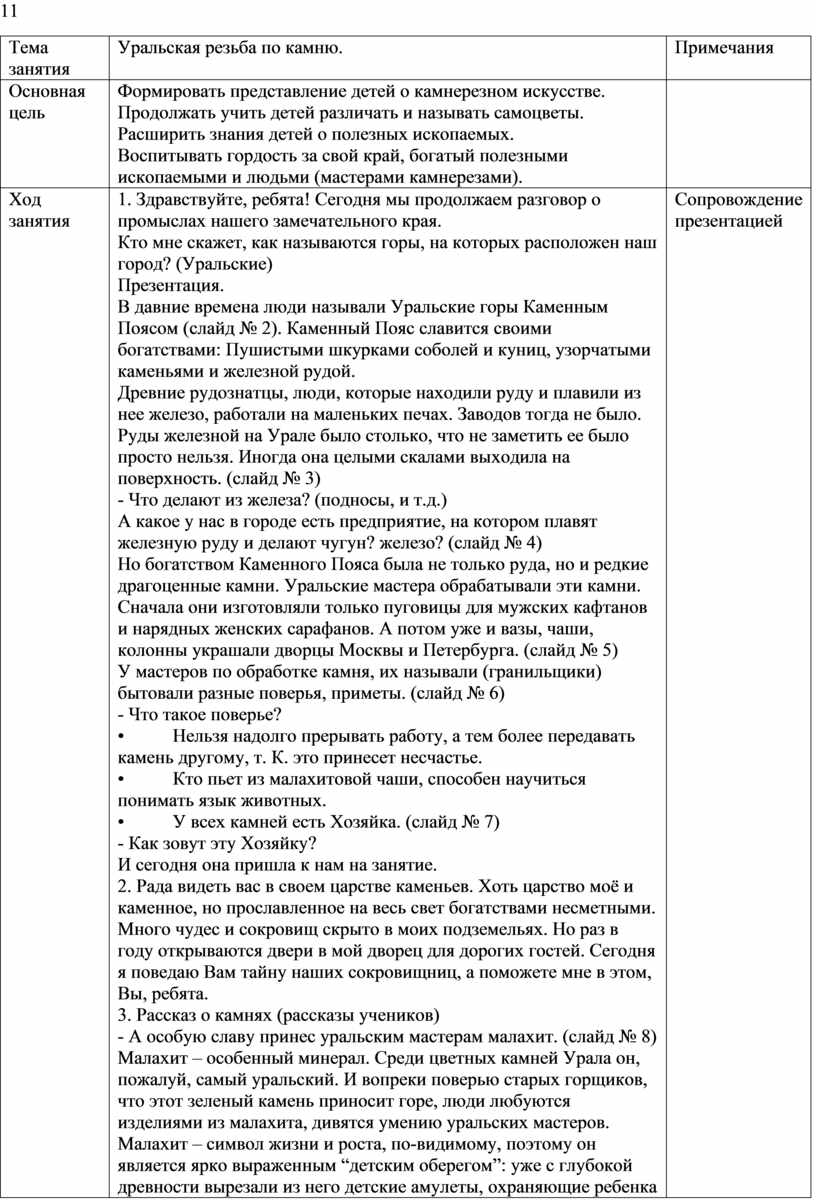 11

| Тема занятия | Уральская резьба по камню. | Примечания |
|---|---|---|
| Основная цель | Формировать представление детей о камнерезном искусстве. Продолжать учить детей различать и называть самоцветы. Расширить знания детей о полезных ископаемых. Воспитывать гордость за свой край, богатый полезными ископаемыми и людьми (мастерами камнерезами). | |
| Ход занятия | 1. Здравствуйте, ребята! Сегодня мы продолжаем разговор о промыслах нашего замечательного края. Кто мне скажет, как называются горы, на которых расположен наш город? (Уральские) Презентация. В давние времена люди называли Уральские горы Каменным Поясом (слайд № 2). Каменный Пояс славится своими богатствами: Пушистыми шкурками соболей и куниц, узорчатыми каменьями и железной рудой. Древние рудознатцы, люди, которые находили руду и плавили из нее железо, работали на маленьких печах. Заводов тогда не было. Руды железной на Урале было столько, что не заметить ее было просто нельзя. Иногда она целыми скалами выходила на поверхность. (слайд № 3) - Что делают из железа? (подносы, и т.д.) А какое у нас в городе есть предприятие, на котором плавят железную руду и делают чугун? железо? (слайд № 4) Но богатством Каменного Пояса была не только руда, но и редкие драгоценные камни. Уральские мастера обрабатывали эти камни. Сначала они изготовляли только пуговицы для мужских кафтанов и нарядных женских сарафанов. А потом уже и вазы, чаши, колонны украшали дворцы Москвы и Петербурга. (слайд № 5) У мастеров по обработке камня, их называли (гранильщики) бытовали разные поверья, приметы. (слайд № 6) - Что такое поверье? • Нельзя надолго прерывать работу, а тем более передавать камень другому, т. К. это принесет несчастье. • Кто пьет из малахитовой чаши, способен научиться понимать язык животных. • У всех камней есть Хозяйка. (слайд № 7) - Как зовут эту Хозяйку? И сегодня она пришла к нам на занятие. 2. Рада видеть вас в своем царстве каменьев. Хоть царство моё и каменное, но прославленное на весь свет богатствами несметными. Много чудес и сокровищ скрыто в моих подземельях. Но раз в году открываются двери в мой дворец для дорогих гостей. Сегодня я поведаю Вам тайну наших сокровищниц, а поможете мне в этом, Вы, ребята. 3. Рассказ о камнях (рассказы учеников) - А особую славу принес уральским мастерам малахит. (слайд № 8) Малахит – особенный минерал. Среди цветных камней Урала он, пожалуй, самый уральский. И вопреки поверью старых горщиков, что этот зеленый камень приносит горе, люди любуются изделиями из малахита, дивятся умению уральских мастеров. Малахит – символ жизни и роста, по-видимому, поэтому он является ярко выраженным “детским оберегом”: уже с глубокой древности вырезали из него детские амулеты, охраняющие ребенка | Сопровождение презентацией |